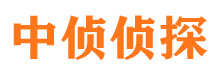 中侦侦探